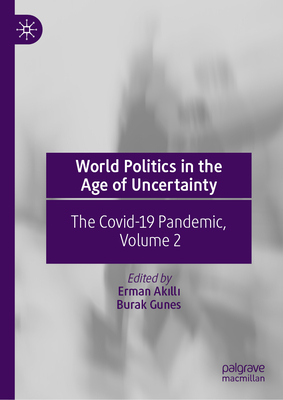 World Politics in the Age of Uncertainty

The Covid-19 Pandemic, Volume 2

Edited by
Erman Akıllı
Burak Gunes

palgrave
macmillan